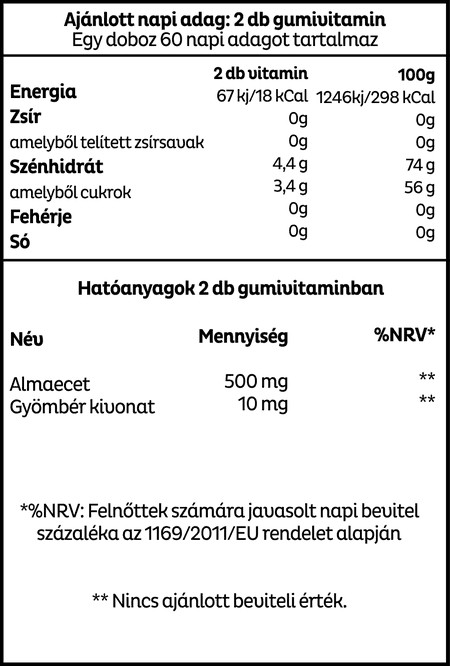 Ajánlott napi adag: 2 db gumivitamin
Egy doboz 60 napi adagot tartalmaz

| | 2 db vitamin | 100g |
|---|---|---|
| Energia | 67 kj/18 kCal | 1246kj/298 kCal |
| Zsír | 0g | 0g |
| amelyből telített zsírsavak | 0g | 0g |
| Szénhidrát | 4,4 g | 74 g |
| amelyből cukrok | 3,4 g | 56 g |
| Fehérje | 0g | 0g |
| Só | 0g | 0g |

Hatóanyagok 2 db gumivitaminban

| Név | Mennyiség | %NRV* |
|---|---|---|
| Almaecet | 500 mg | ** |
| Gyömbér kivonat | 10 mg | ** |

*%NRV: Felnőttek számára javasolt napi bevitel százaléka az 1169/2011/EU rendelet alapján

** Nincs ajánlott beviteli érték.